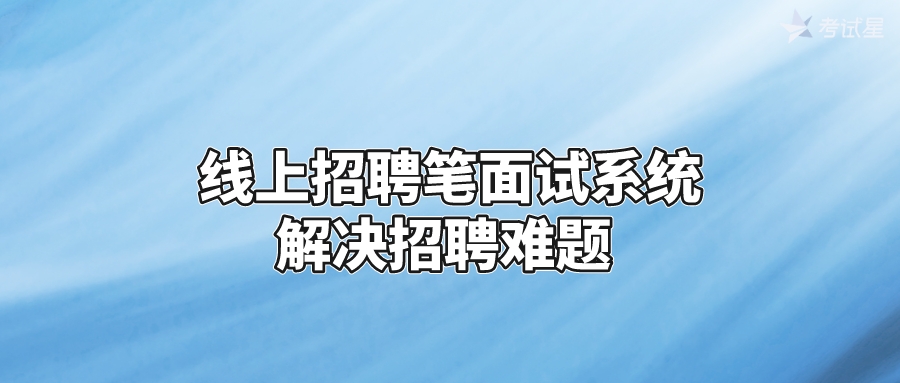 考试星

线上招聘笔面试系统
解决招聘难题